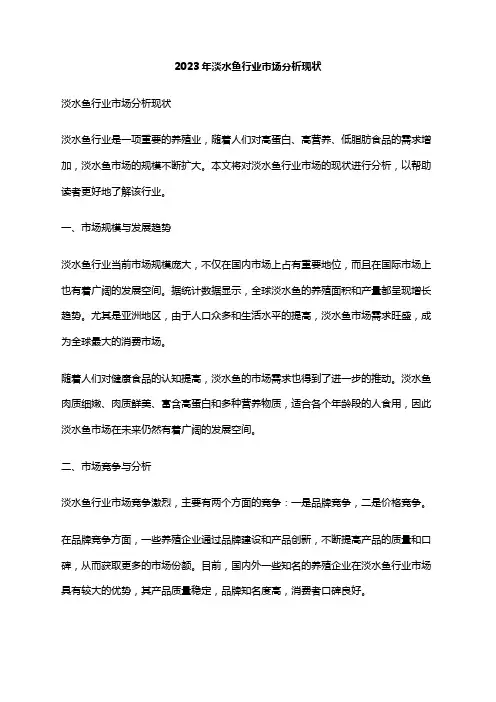 2023年淡水鱼行业市场分析现状

淡水鱼行业市场分析现状

淡水鱼行业是一项重要的养殖业，随着人们对高蛋白、高营养、低脂肪食品的需求增加，淡水鱼市场的规模不断扩大。本文将对淡水鱼行业市场的现状进行分析，以帮助读者更好地了解该行业。

一、市场规模与发展趋势

淡水鱼行业当前市场规模庞大，不仅在国内市场上占有重要地位，而且在国际市场上也有着广阔的发展空间。据统计数据显示，全球淡水鱼的养殖面积和产量都呈现增长趋势。尤其是亚洲地区，由于人口众多和生活水平的提高，淡水鱼市场需求旺盛，成为全球最大的消费市场。

随着人们对健康食品的认知提高，淡水鱼的市场需求也得到了进一步的推动。淡水鱼肉质细嫩、肉质鲜美、富含高蛋白和多种营养物质，适合各个年龄段的人食用，因此淡水鱼市场在未来仍然有着广阔的发展空间。

二、市场竞争与分析

淡水鱼行业市场竞争激烈，主要有两个方面的竞争：一是品牌竞争，二是价格竞争。

在品牌竞争方面，一些养殖企业通过品牌建设和产品创新，不断提高产品的质量和口碑，从而获取更多的市场份额。目前，国内外一些知名的养殖企业在淡水鱼行业市场具有较大的优势，其产品质量稳定，品牌知名度高，消费者口碑良好。